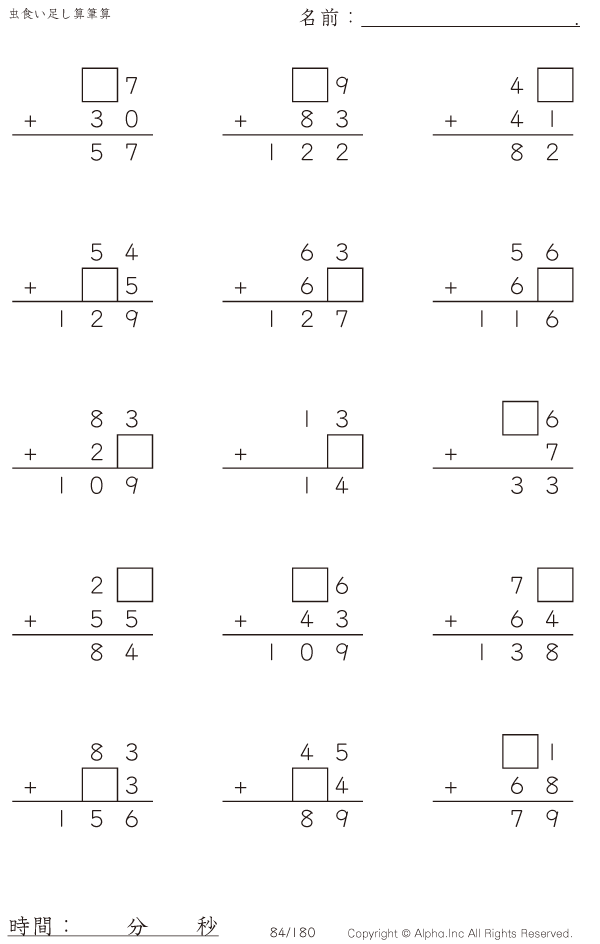 虫食い足し算筆算

名前：____.

☐7
+ 30
57

☐9
+ 83
122

4☐
+ 41
82

54
+ ☐5
129

63
+ 6☐
127

56
+ 6☐
116

83
+ 2☐
109

13
+ ☐
14

☐6
+ 7
33

2☐
+ 55
84

☐6
+ 43
109

7☐
+ 64
138

83
+ ☐3
156

45
+ ☐4
89

☐1
+ 68
79

時間： 分 秒

84/180

Copyright © Alpha.Inc All Rights Reserved.